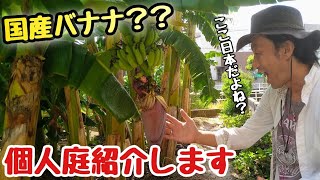 国産バナナ??

ここ日本だよね?

個人庭紹介します